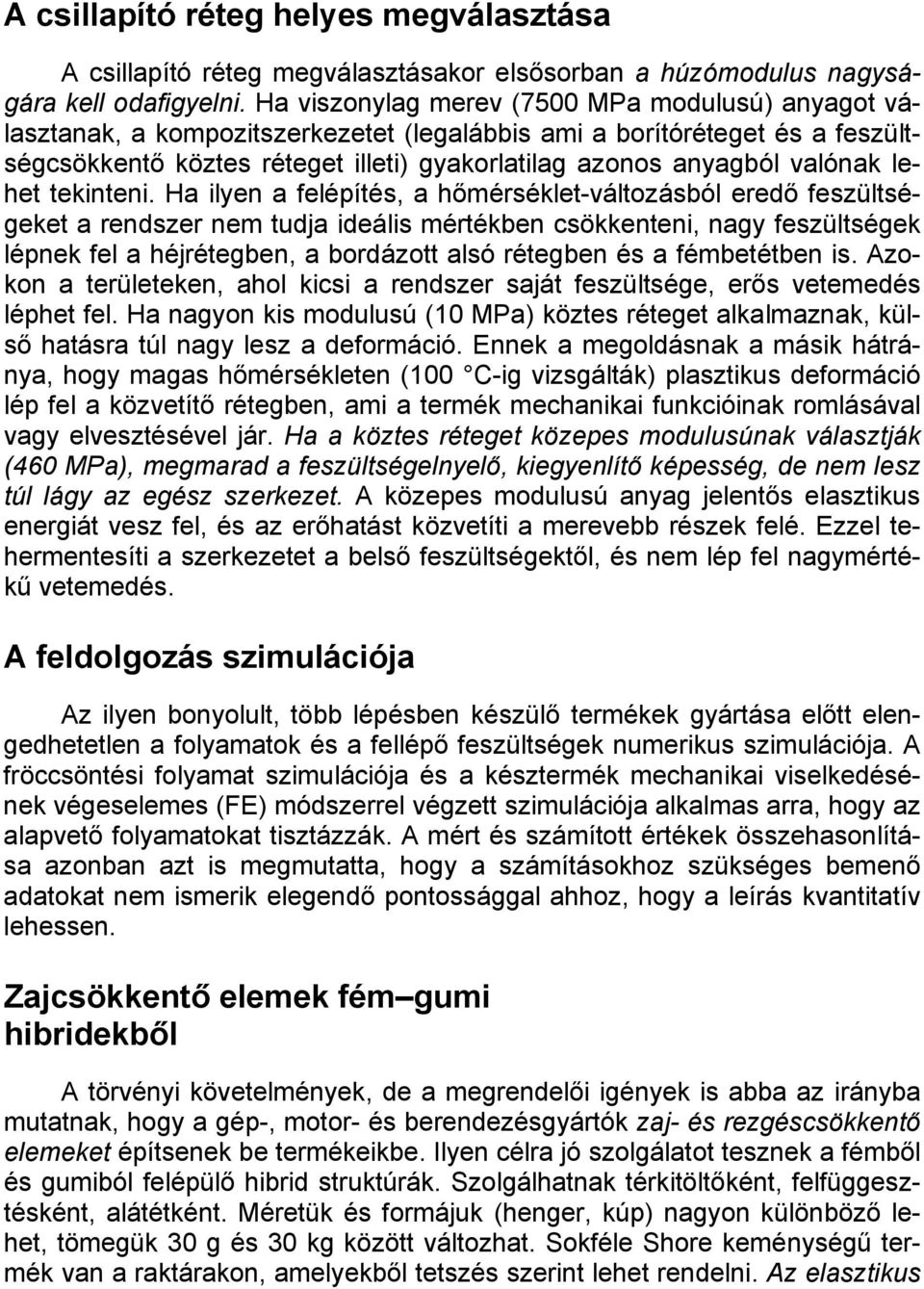 A csillapító réteg helyes megválasztása

A csillapító réteg megválasztásakor elsősorban a húzómodulus nagyságára kell odafigyelni. Ha viszonylag merev (7500 MPa modulusú) anyagot választanak, a kompozitszerkezetet (legalábbis ami a borítóréteget és a feszültségcsökkentő köztes réteget illeti) gyakorlatilag azonos anyagból valónak lehet tekinteni. Ha ilyen a felépítés, a hőmérséklet-változásból eredő feszültségeket a rendszer nem tudja ideális mértékben csökkenteni, nagy feszültségek lépnek fel a héjrétegben, a bordázott alsó rétegben és a fémbetétben is. Azokon a területeken, ahol kicsi a rendszer saját feszültsége, erős vetemedés léphet fel. Ha nagyon kis modulusú (10 MPa) köztes réteget alkalmaznak, külső hatásra túl nagy lesz a deformáció. Ennek a megoldásnak a másik hátránya, hogy magas hőmérsékleten (100 C-ig vizsgálták) plasztikus deformáció lép fel a közvetítő rétegben, ami a termék mechanikai funkcióinak romlásával vagy elvesztésével jár. Ha a köztes réteget közepes modulusúnak választják (460 MPa), megmarad a feszültségelnyelő, kiegyenlítő képesség, de nem lesz túl lágy az egész szerkezet. A közepes modulusú anyag jelentős elasztikus energiát vesz fel, és az erőhatást közvetíti a merevebb részek felé. Ezzel tehermentesíti a szerkezetet a belső feszültségektől, és nem lép fel nagymértékű vetemedés.

A feldolgozás szimulációja

Az ilyen bonyolult, több lépésben készülő termékek gyártása előtt elengedhetetlen a folyamatok és a fellépő feszültségek numerikus szimulációja. A fröccsöntési folyamat szimulációja és a késztermék mechanikai viselkedésének végeselemes (FE) módszerrel végzett szimulációja alkalmas arra, hogy az alapvető folyamatokat tisztázzák. A mért és számított értékek összehasonlítása azonban azt is megmutatta, hogy a számításokhoz szükséges bemenő adatokat nem ismerik elegendő pontossággal ahhoz, hogy a leírás kvantitatív lehessen.

Zajcsökkentő elemek fém–gumi hibridekből

A törvényi követelmények, de a megrendelői igények is abba az irányba mutatnak, hogy a gép-, motor- és berendezésgyártók zaj- és rezgéscsökkentő elemeket építsenek be termékeikbe. Ilyen célra jó szolgálatot tesznek a fémből és gumiból felépülő hibrid struktúrák. Szolgálhatnak térkitöltőként, felfüggesztésként, alátétként. Méretük és formájuk (henger, kúp) nagyon különböző lehet, tömegük 30 g és 30 kg között változhat. Sokféle Shore keménységű termék van a raktárakon, amelyekből tetszés szerint lehet rendelni. Az elasztikus